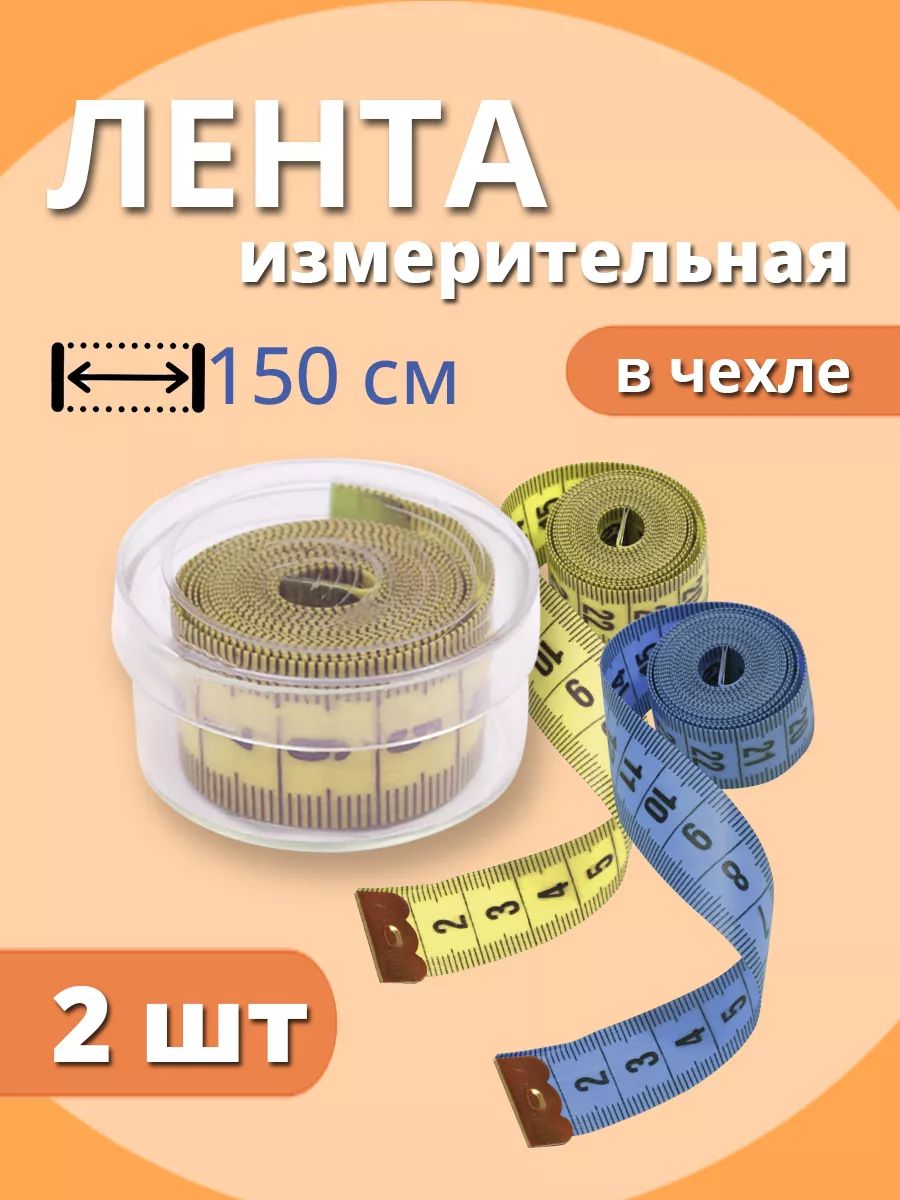 ЛЕНТА
измерительная

150 см

в чехле

2 шт